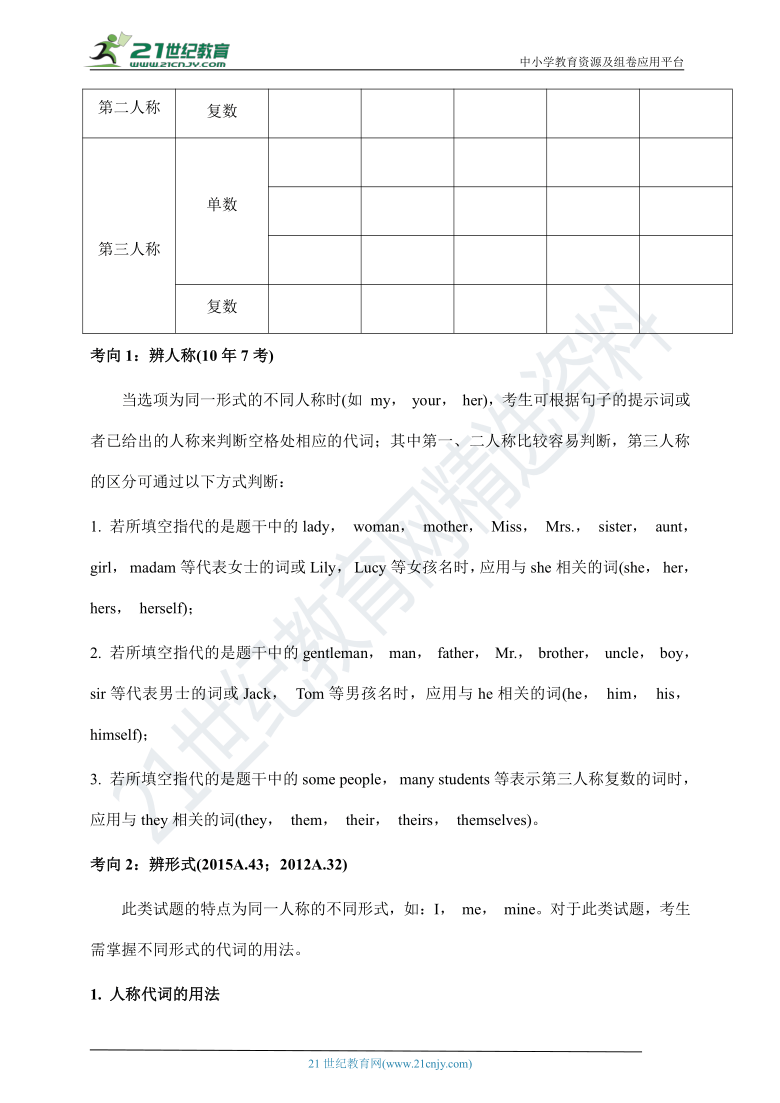 21世纪教育
www.21cnjy.com
中小学教育资源及组卷应用平台

| 第二人称 | 复数 | | | | | |
|---|---|---|---|---|---|---|
| 第三人称 | 单数 | | | | | |
| | | | | | | |
| | | | | | | |
| | 复数 | | | | | |

考向 1：辨人称(10 年 7 考)

当选项为同一形式的不同人称时(如 my， your， her)，考生可根据句子的提示词或者已给出的人称来判断空格处相应的代词；其中第一、二人称比较容易判断，第三人称的区分可通过以下方式判断：

1. 若所填空指代的是题干中的 lady， woman， mother， Miss， Mrs.， sister， aunt， girl， madam 等代表女士的词或 Lily， Lucy 等女孩名时，应用与 she 相关的词(she， her， hers， herself)；

2. 若所填空指代的是题干中的 gentleman， man， father， Mr.， brother， uncle， boy， sir 等代表男士的词或 Jack， Tom 等男孩名时，应用与 he 相关的词(he， him， his， himself)；

3. 若所填空指代的是题干中的 some people， many students 等表示第三人称复数的词时，应用与 they 相关的词(they， them， their， theirs， themselves)。

考向 2：辨形式(2015A.43；2012A.32)

此类试题的特点为同一人称的不同形式，如：I， me， mine。对于此类试题，考生需掌握不同形式的代词的用法。

1. 人称代词的用法

21 世纪教育网(www.21cnjy.com)

21世纪教育网精选资料